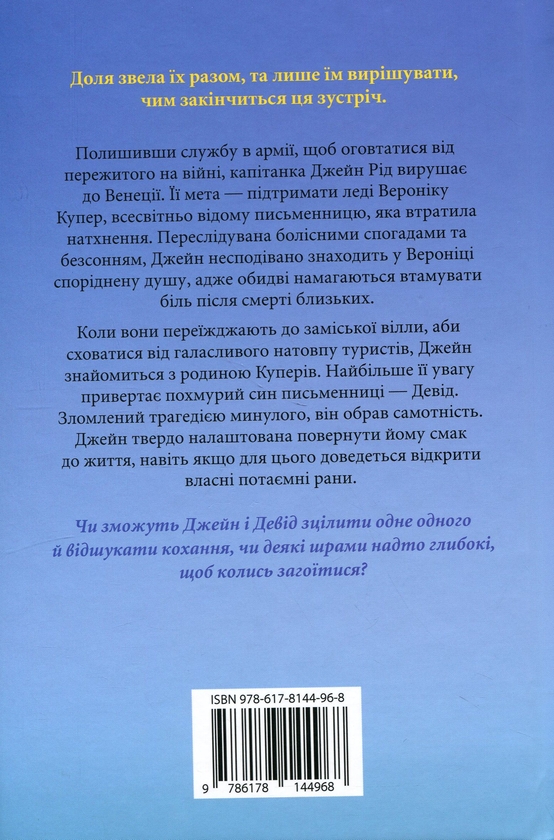 Доля звела їх разом, та лише їм вирішувати, чим закінчиться ця зустріч.

Полишивши службу в армії, щоб оговтатися від пережитого на війні, капітанка Джейн Рід вирушає до Венеції. Її мета — підтримати леді Вероніку Купер, всесвітньо відому письменницю, яка втратила натхнення. Переслідувана болісними спогадами та безсонням, Джейн несподівано знаходить у Вероніці споріднену душу, адже обидві намагаються втамувати біль після смерті близьких.

Коли вони переїжджають до заміської вілли, аби сховатися від галасливого натовпу туристів, Джейн знайомиться з родиною Куперів. Найбільше її увагу привертає похмурий син письменниці — Девід. Зломлений трагедією минулого, він обрав самотність. Джейн твердо налаштована повернути йому смак до життя, навіть якщо для цього доведеться відкрити власні потаємні рани.

Чи зможуть Джейн і Девід зцілити одне одного й відшукати кохання, чи деякі шрами надто глибокі, щоб колись загоїтися?

ISBN 978-617-8144-96-8

9 786178 144968